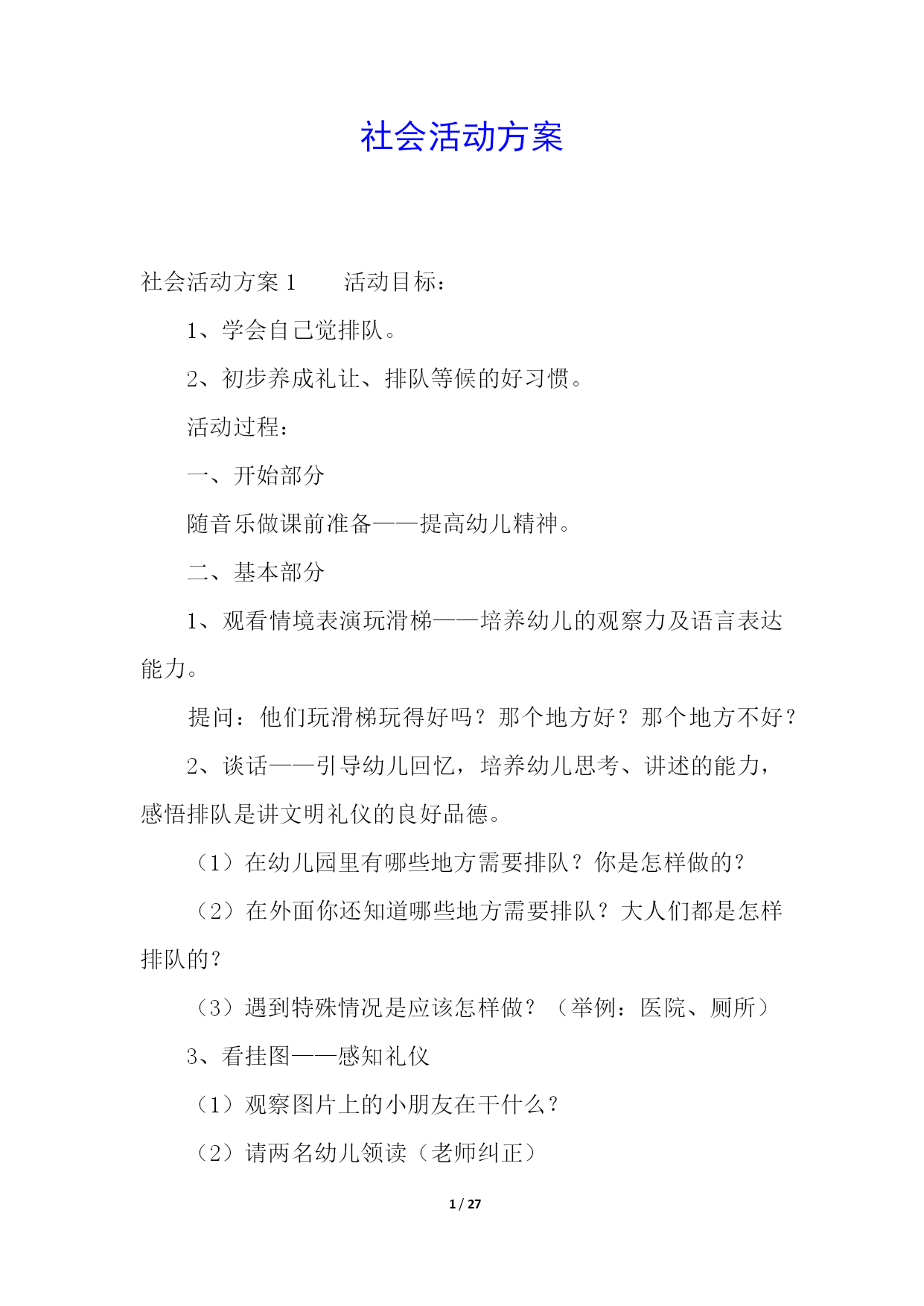 社会活动方案

社会活动方案 1　　活动目标：

1、学会自己觉排队。

2、初步养成礼让、排队等候的好习惯。

活动过程：

一、开始部分

随音乐做课前准备——提高幼儿精神。

二、基本部分

1、观看情境表演玩滑梯——培养幼儿的观察力及语言表达能力。

提问：他们玩滑梯玩得好吗？那个地方好？那个地方不好？

2、谈话——引导幼儿回忆，培养幼儿思考、讲述的能力，感悟排队是讲文明礼仪的良好品德。

（1）在幼儿园里有哪些地方需要排队？你是怎样做的？

（2）在外面你还知道哪些地方需要排队？大人们都是怎样排队的？

（3）遇到特殊情况是应该怎样做？（举例：医院、厕所）

3、看挂图——感知礼仪

（1）观察图片上的小朋友在干什么？

（2）请两名幼儿领读（老师纠正）

1 / 27